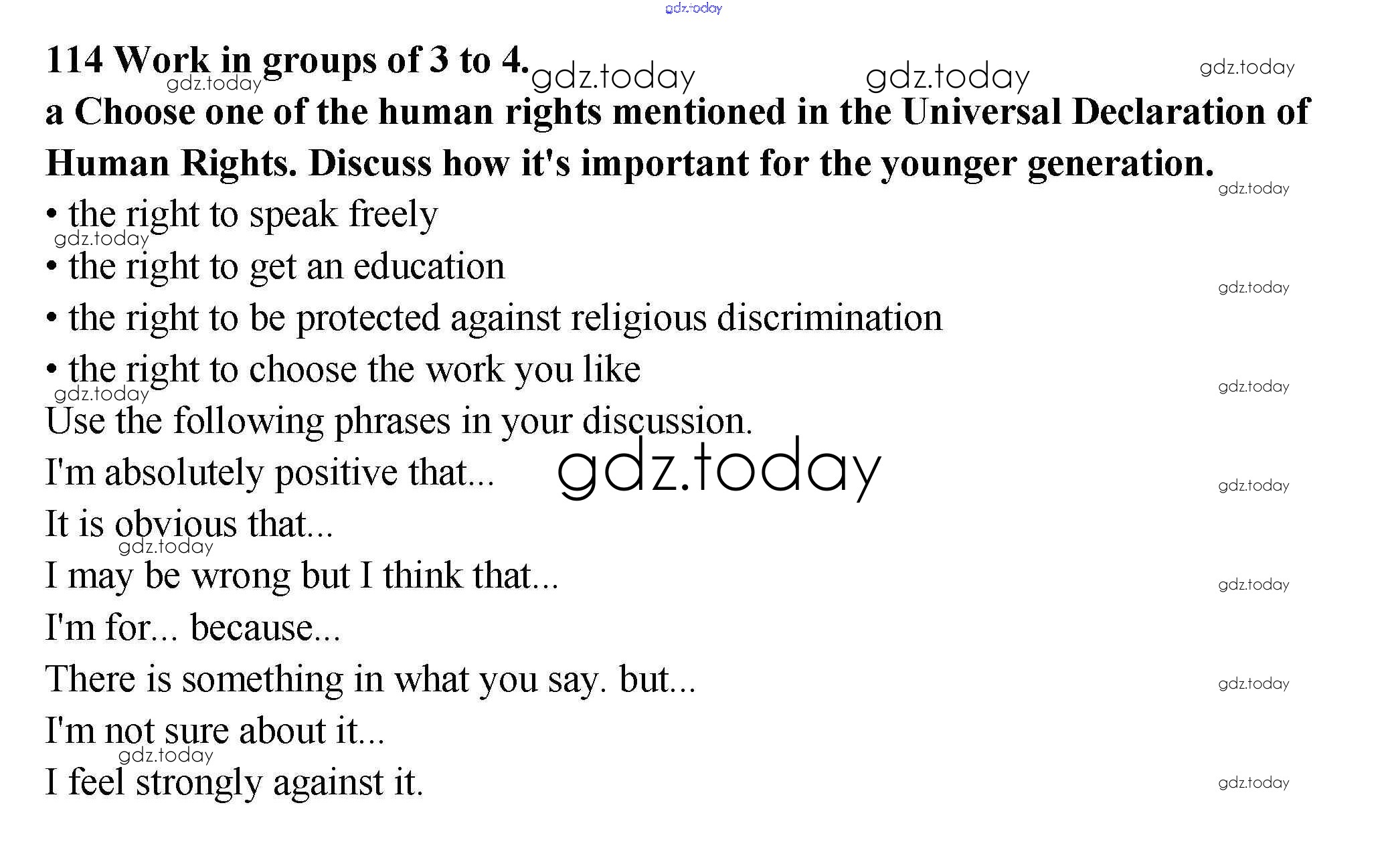 114 Work in groups of 3 to 4.

a Choose one of the human rights mentioned in the Universal Declaration of Human Rights. Discuss how it's important for the younger generation.

• the right to speak freely
• the right to get an education
• the right to be protected against religious discrimination
• the right to choose the work you like

Use the following phrases in your discussion.

I'm absolutely positive that...
It is obvious that...
I may be wrong but I think that...
I'm for... because...
There is something in what you say. but...
I'm not sure about it...
I feel strongly against it.

gdz.today